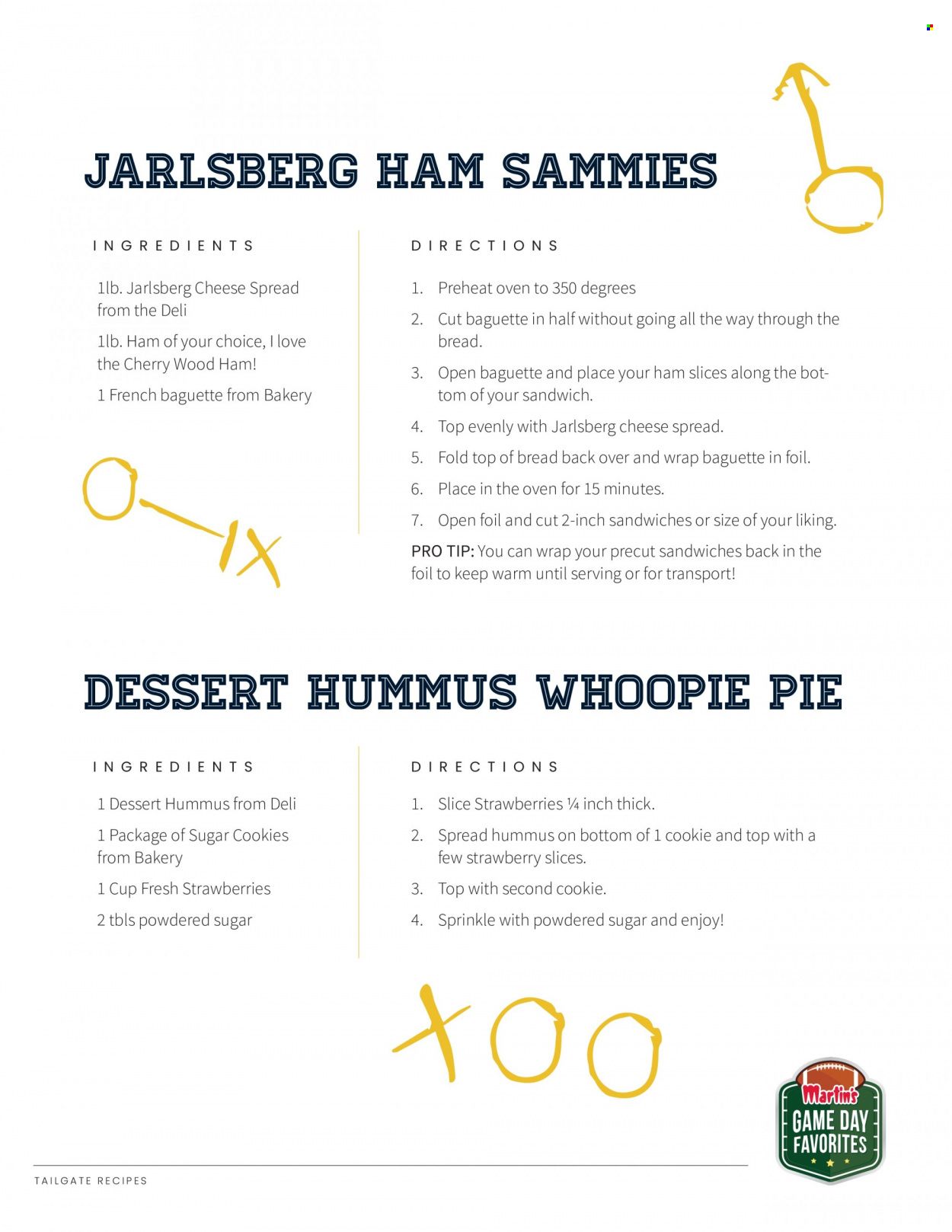 JARLSBERG HAM SAMMIES

INGREDIENTS

1lb. Jarlsberg Cheese Spread from the Deli

1lb. Ham of your choice, I love the Cherry Wood Ham!

1 French baguette from Bakery

DIRECTIONS

1. Preheat oven to 350 degrees
2. Cut baguette in half without going all the way through the bread.
3. Open baguette and place your ham slices along the bottom of your sandwich.
4. Top evenly with Jarlsberg cheese spread.
5. Fold top of bread back over and wrap baguette in foil.
6. Place in the oven for 15 minutes.
7. Open foil and cut 2-inch sandwiches or size of your liking.

PRO TIP: You can wrap your precut sandwiches back in the foil to keep warm until serving or for transport!

DESSERT HUMMUS WHOOPIE PIE

INGREDIENTS

1 Dessert Hummus from Deli

1 Package of Sugar Cookies from Bakery

1 Cup Fresh Strawberries

2 tbls powdered sugar

DIRECTIONS

1. Slice Strawberries ¼ inch thick.
2. Spread hummus on bottom of 1 cookie and top with a few strawberry slices.
3. Top with second cookie.
4. Sprinkle with powdered sugar and enjoy!

Martin's GAME DAY FAVORITES

TAILGATE RECIPES